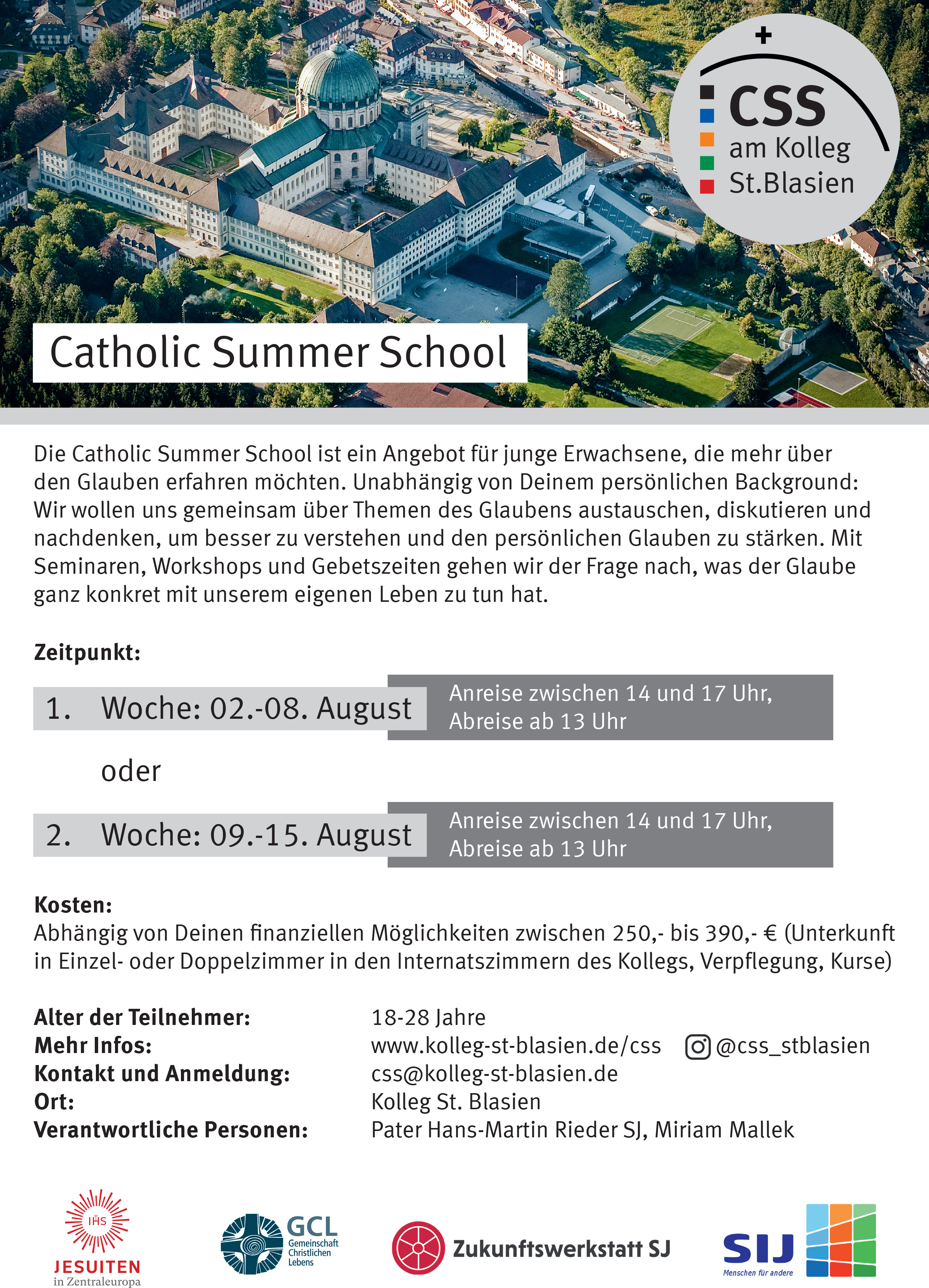 CSS
am Kolleg
St.Blasien

Catholic Summer School

Die Catholic Summer School ist ein Angebot für junge Erwachsene, die mehr über den Glauben erfahren möchten. Unabhängig von Deinem persönlichen Background: Wir wollen uns gemeinsam über Themen des Glaubens austauschen, diskutieren und nachdenken, um besser zu verstehen und den persönlichen Glauben zu stärken. Mit Seminaren, Workshops und Gebetszeiten gehen wir der Frage nach, was der Glaube ganz konkret mit unserem eigenen Leben zu tun hat.

Zeitpunkt:

1. Woche: 02.-08. August
Anreise zwischen 14 und 17 Uhr, Abreise ab 13 Uhr

oder

2. Woche: 09.-15. August
Anreise zwischen 14 und 17 Uhr, Abreise ab 13 Uhr

Kosten:
Abhängig von Deinen finanziellen Möglichkeiten zwischen 250,- bis 390,- € (Unterkunft in Einzel- oder Doppelzimmer in den Internatszimmern des Kollegs, Verpflegung, Kurse)

Alter der Teilnehmer: 18-28 Jahre
Mehr Infos: www.kolleg-st-blasien.de/css @css_stblasien
Kontakt und Anmeldung: css@kolleg-st-blasien.de
Ort: Kolleg St. Blasien
Verantwortliche Personen: Pater Hans-Martin Rieder SJ, Miriam Mallek

IHS
JESUITEN
in Zentraleuropa

GCL
Gemeinschaft Christlichen Lebens

Zukunftswerkstatt SJ

SIJ
Menschen für andere